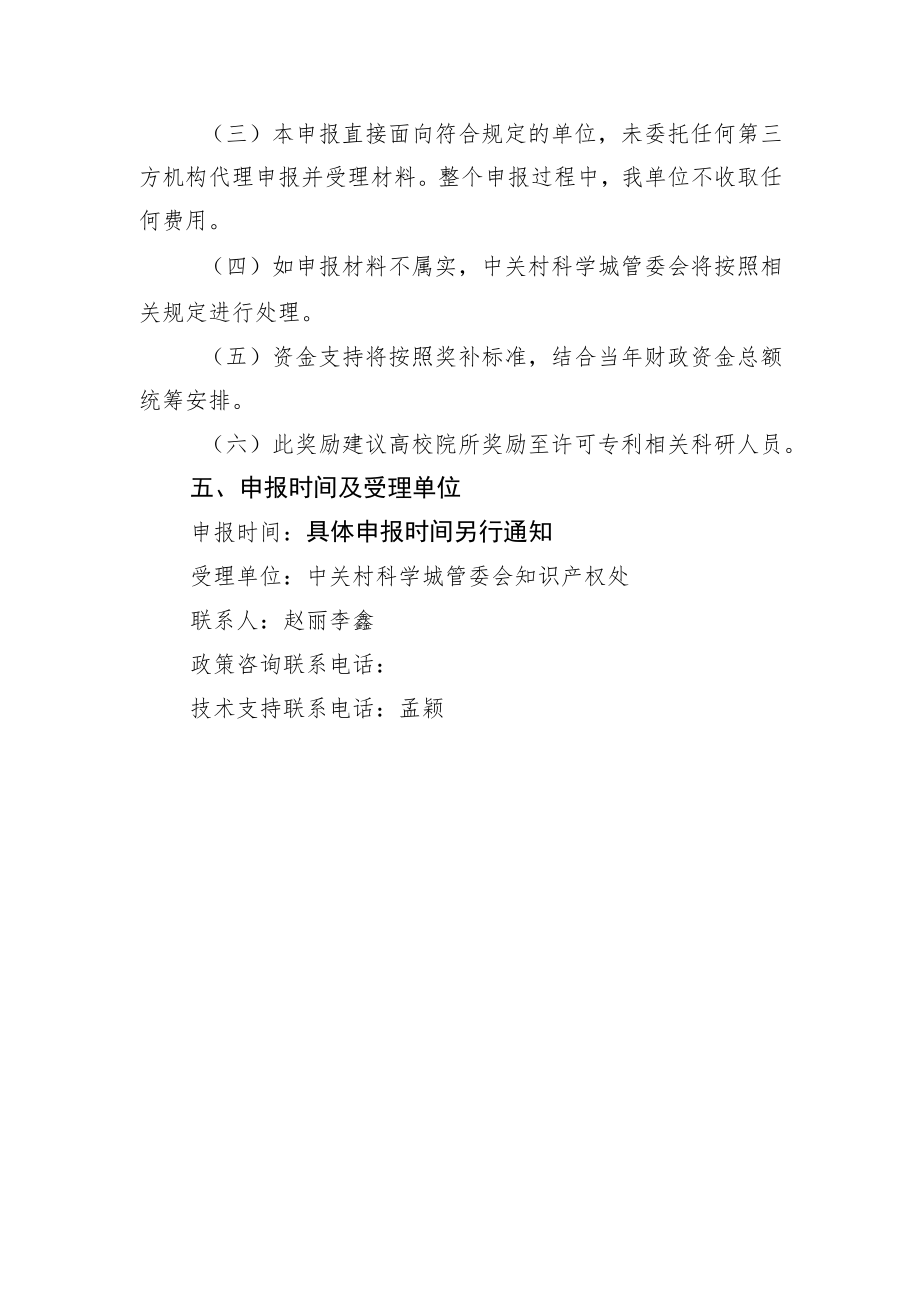 （三）本申报直接面向符合规定的单位，未委托任何第三方机构代理申报并受理材料。整个申报过程中，我单位不收取任何费用。

（四）如申报材料不属实，中关村科学城管委会将按照相关规定进行处理。

（五）资金支持将按照奖补标准，结合当年财政资金总额统筹安排。

（六）此奖励建议高校院所奖励至许可专利相关科研人员。

五、申报时间及受理单位

申报时间：具体申报时间另行通知

受理单位：中关村科学城管委会知识产权处

联系人：赵丽李鑫

政策咨询联系电话：

技术支持联系电话：孟颖